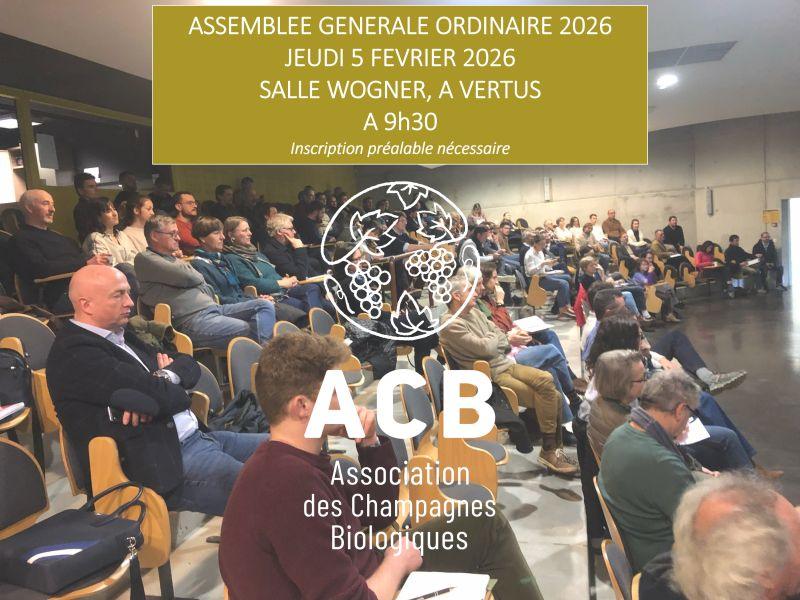 ASSEMBLEE GENERALE ORDINAIRE 2026
JEUDI 5 FEVRIER 2026
SALLE WOGNER, A VERTUS
A 9h30
Inscription préalable nécessaire

ACB
Association
des Champagnes
Biologiques